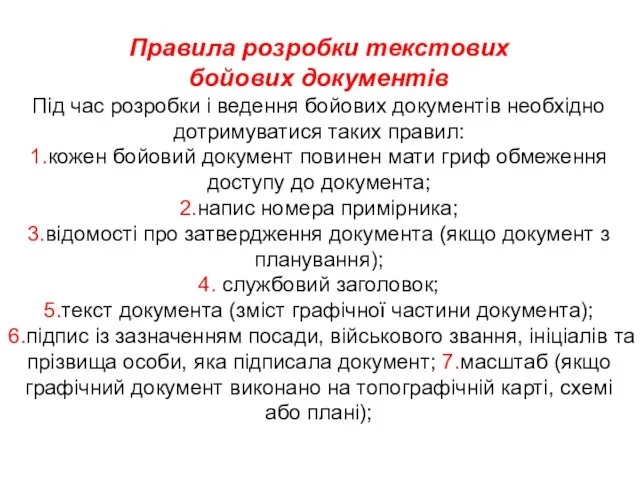 Правила розробки текстових бойових документів

Під час розробки і ведення бойових документів необхідно дотримуватися таких правил:
1.кожен бойовий документ повинен мати гриф обмеження доступу до документа;
2.напис номера примірника;
3.відомості про затвердження документа (якщо документ з планування);
4. службовий заголовок;
5.текст документа (зміст графічної частини документа);
6.підпис із зазначенням посади, військового звання, ініціалів та прізвища особи, яка підписала документ; 7.масштаб (якщо графічний документ виконано на топографічній карті, схемі або плані);